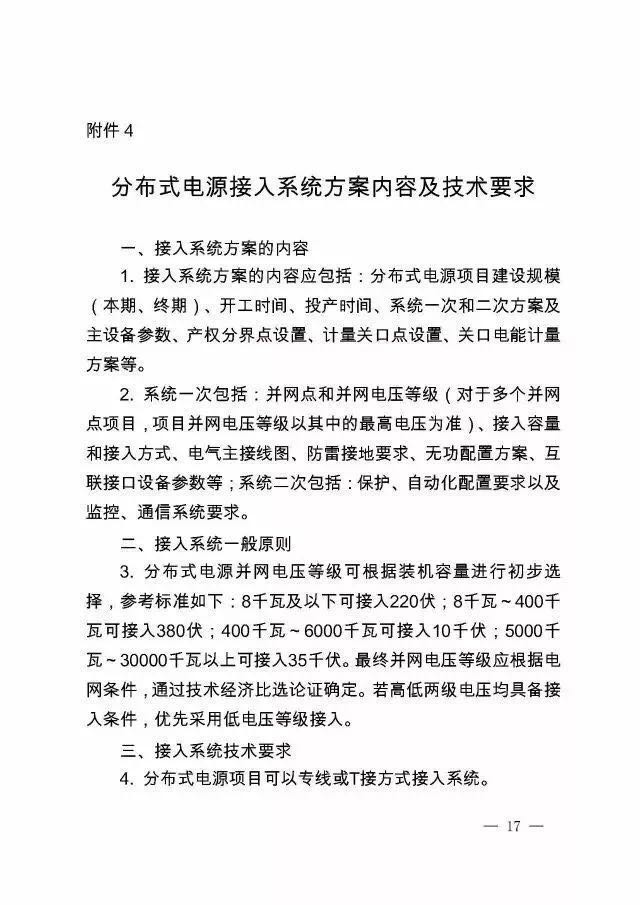 附件 4

分布式电源接入系统方案内容及技术要求

一、接入系统方案的内容

1. 接入系统方案的内容应包括：分布式电源项目建设规模（本期、终期）、开工时间、投产时间、系统一次和二次方案及主设备参数、产权分界点设置、计量关口点设置、关口电能计量方案等。

2. 系统一次包括：并网点和并网电压等级（对于多个并网点项目，项目并网电压等级以其中的最高电压为准）、接入容量和接入方式、电气主接线图、防雷接地要求、无功配置方案、互联接口设备参数等；系统二次包括：保护、自动化配置要求以及监控、通信系统要求。

二、接入系统一般原则

3. 分布式电源并网电压等级可根据装机容量进行初步选择，参考标准如下：8千瓦及以下可接入220伏；8千瓦～400千瓦可接入380伏；400千瓦～6000千瓦可接入10千伏；5000千瓦～30000千瓦以上可接入35千伏。最终并网电压等级应根据电网条件，通过技术经济比选论证确定。若高低两级电压均具备接入条件，优先采用低电压等级接入。

三、接入系统技术要求

4. 分布式电源项目可以专线或T接方式接入系统。

— 17 —